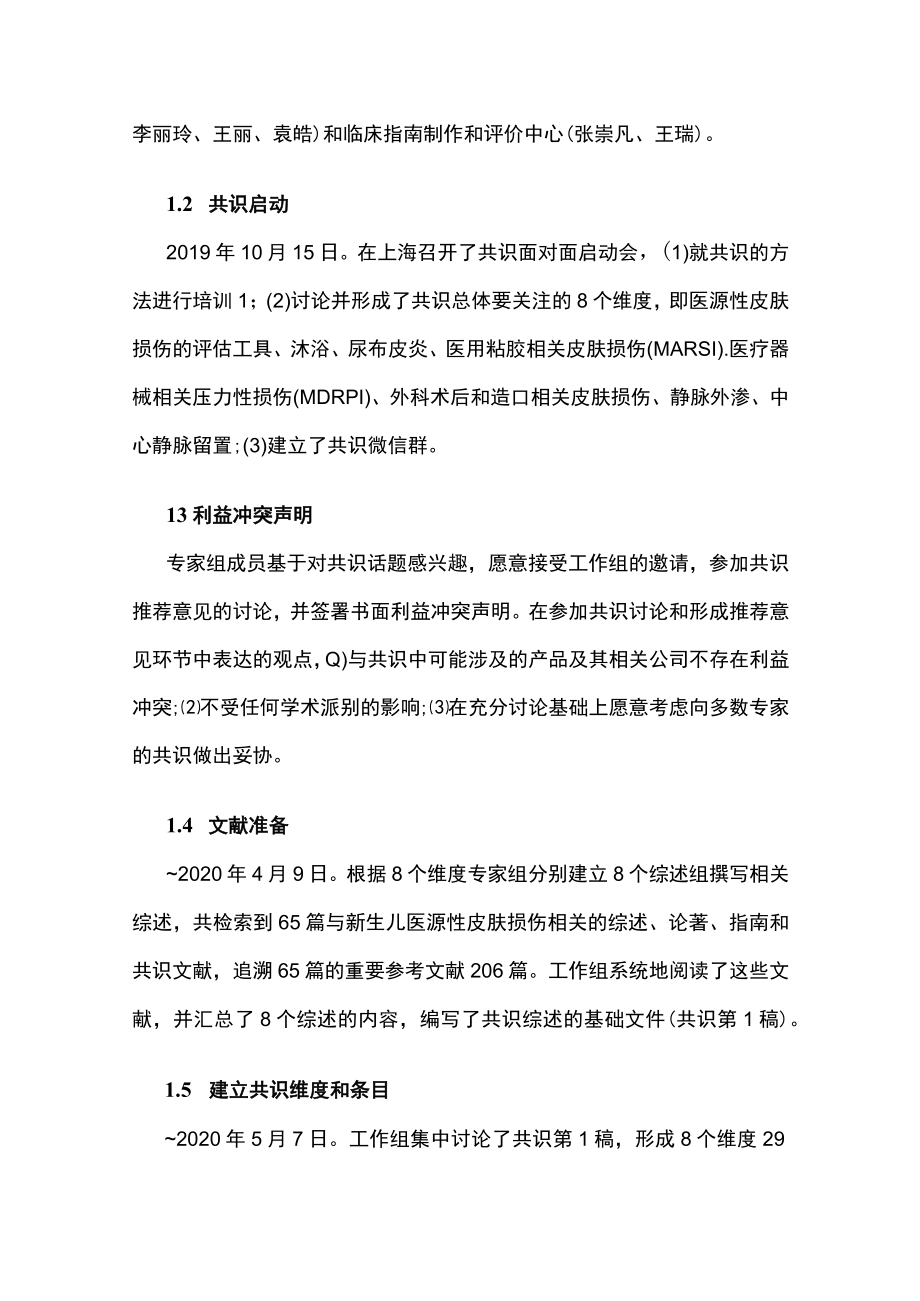 李丽玲、王丽、袁皓)和临床指南制作和评价中心(张崇凡、王瑞)。

1.2 共识启动

2019 年 10 月 15 日。在上海召开了共识面对面启动会，(1)就共识的方法进行培训 1；(2)讨论并形成了共识总体要关注的 8 个维度，即医源性皮肤损伤的评估工具、沐浴、尿布皮炎、医用粘胶相关皮肤损伤(MARSI).医疗器械相关压力性损伤(MDRPI)、外科术后和造口相关皮肤损伤、静脉外渗、中心静脉留置；(3)建立了共识微信群。

13 利益冲突声明

专家组成员基于对共识话题感兴趣，愿意接受工作组的邀请，参加共识推荐意见的讨论，并签署书面利益冲突声明。在参加共识讨论和形成推荐意见环节中表达的观点，Q)与共识中可能涉及的产品及其相关公司不存在利益冲突;⑵不受任何学术派别的影响;⑶在充分讨论基础上愿意考虑向多数专家的共识做出妥协。

1.4 文献准备

~2020 年 4 月 9 日。根据 8 个维度专家组分别建立 8 个综述组撰写相关综述，共检索到 65 篇与新生儿医源性皮肤损伤相关的综述、论著、指南和共识文献，追溯 65 篇的重要参考文献 206 篇。工作组系统地阅读了这些文献，并汇总了 8 个综述的内容，编写了共识综述的基础文件(共识第 1 稿)。

1.5 建立共识维度和条目

~2020 年 5 月 7 日。工作组集中讨论了共识第 1 稿，形成 8 个维度 29